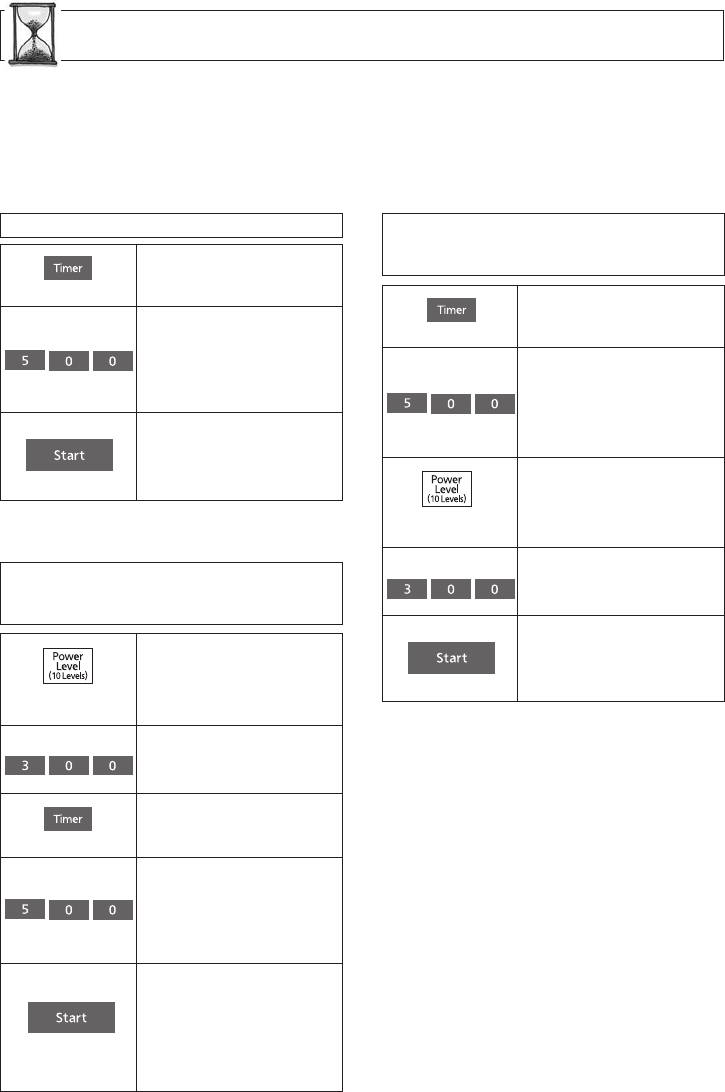 Timer

5 0 0

Start

Power Level (10 Levels)

3 0 0

Timer

5 0 0

Start

Timer

5 0 0

Power Level (10 Levels)

3 0 0

Start